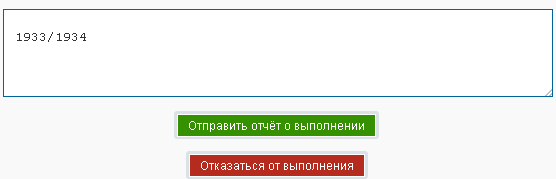 1933/1934

Отправить отчёт о выполнении

Отказаться от выполнения